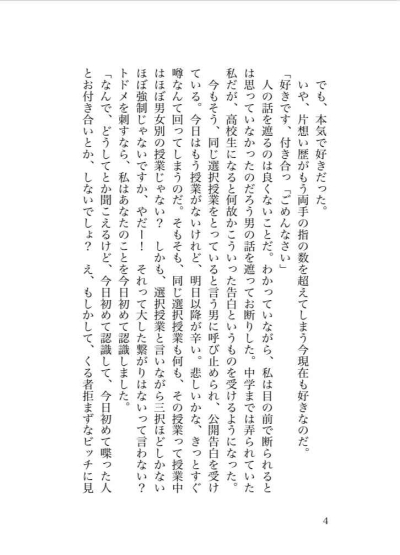 でも、本気で好きだった。
いや、片想い歴がもう両手の指の数を超えてしまう今現在も好きなのだ。
「好きです、付き合っ「ごめんなさい」
人の話を遮るのは良くないことだ。わかっていながら、私は目の前で断られるとは思っていなかったのだろう男の話を遮ってお断りした。中学までは弄られていた私だが、高校生になると何故かこういった告白というものを受けるようになった。
今もそう、同じ選択授業をとっていると言う男に呼び止められ、公開告白を受けている。今日はもう授業がないけれど、明日以降が辛い。悲しいかな、きっとすぐ噂なんて回ってしまうのだ。そもそも、同じ選択授業も何も、その授業って授業中はほぼ男女別の授業じゃない？　しかも、選択授業と言いながら三択ほどしかないほぼ強制じゃないですか、やだー！　それって大した繋がりはないって言わない？
トドメを刺すなら、私はあなたのことを今日初めて認識しました。
「なんで、どうしてとか聞こえるけど、今日初めて認識して、今日初めて喋った人とお付き合いとか、しないでしょ？　え、もしかして、くる者拒まずなビッチに見

4